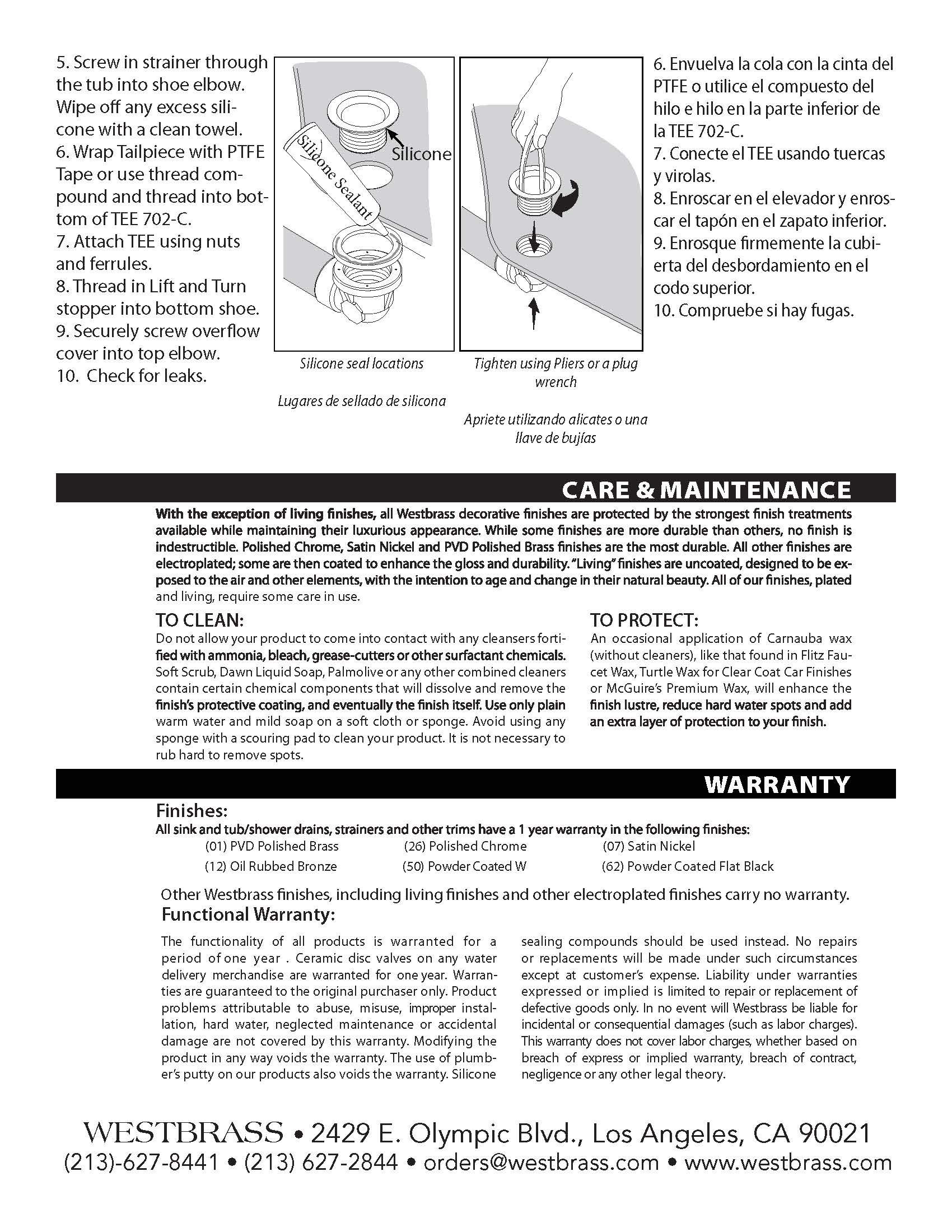 5. Screw in strainer through the tub into shoe elbow. Wipe off any excess silicone with a clean towel.
6. Wrap Tailpiece with PTFE Tape or use thread compound and thread into bottom of TEE 702-C.
7. Attach TEE using nuts and ferrules.
8. Thread in Lift and Turn stopper into bottom shoe.
9. Securely screw overflow cover into top elbow.
10. Check for leaks.

Silicone Sealant

Silicone

Silicone seal locations

Lugares de sellado de silicona

Tighten using Pliers or a plug wrench

Apriete utilizando alicates o una llave de bujías

6. Envuelva la cola con la cinta del PTFE o utilice el compuesto del hilo e hilo en la parte inferior de la TEE 702-C.
7. Conecte el TEE usando tuercas y virolas.
8. Enroscar en el elevador y enroscar el tapón en el zapato inferior.
9. Enrosque firmemente la cubierta del desbordamiento en el codo superior.
10. Compruebe si hay fugas.

CARE & MAINTENANCE

With the exception of living finishes, all Westbrass decorative finishes are protected by the strongest finish treatments available while maintaining their luxurious appearance. While some finishes are more durable than others, no finish is indestructible. Polished Chrome, Satin Nickel and PVD Polished Brass finishes are the most durable. All other finishes are electroplated; some are then coated to enhance the gloss and durability. "Living" finishes are uncoated, designed to be exposed to the air and other elements, with the intention to age and change in their natural beauty. All of our finishes, plated and living, require some care in use.

TO CLEAN:
Do not allow your product to come into contact with any cleansers fortified with ammonia, bleach, grease-cutters or other surfactant chemicals. Soft Scrub, Dawn Liquid Soap, Palmolive or any other combined cleaners contain certain chemical components that will dissolve and remove the finish's protective coating, and eventually the finish itself. Use only plain warm water and mild soap on a soft cloth or sponge. Avoid using any sponge with a scouring pad to clean your product. It is not necessary to rub hard to remove spots.

TO PROTECT:
An occasional application of Carnauba wax (without cleaners), like that found in Flitz Faucet Wax, Turtle Wax for Clear Coat Car Finishes or McGuire's Premium Wax, will enhance the finish lustre, reduce hard water spots and add an extra layer of protection to your finish.

WARRANTY

Finishes:
All sink and tub/shower drains, strainers and other trims have a 1 year warranty in the following finishes:
(01) PVD Polished Brass (26) Polished Chrome (07) Satin Nickel
(12) Oil Rubbed Bronze (50) Powder Coated W (62) Powder Coated Flat Black

Other Westbrass finishes, including living finishes and other electroplated finishes carry no warranty.

Functional Warranty:

The functionality of all products is warranted for a period of one year . Ceramic disc valves on any water delivery merchandise are warranted for one year. Warranties are guaranteed to the original purchaser only. Product problems attributable to abuse, misuse, improper installation, hard water, neglected maintenance or accidental damage are not covered by this warranty. Modifying the product in any way voids the warranty. The use of plumber's putty on our products also voids the warranty. Silicone sealing compounds should be used instead. No repairs or replacements will be made under such circumstances except at customer's expense. Liability under warranties expressed or implied is limited to repair or replacement of defective goods only. In no event will Westbrass be liable for incidental or consequential damages (such as labor charges). This warranty does not cover labor charges, whether based on breach of express or implied warranty, breach of contract, negligence or any other legal theory.

WESTBRASS • 2429 E. Olympic Blvd., Los Angeles, CA 90021
(213)-627-8441 • (213) 627-2844 • orders@westbrass.com • www.westbrass.com